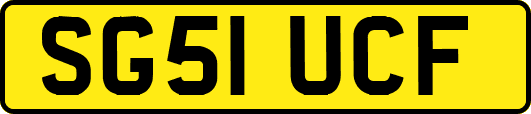 SG51 UCF